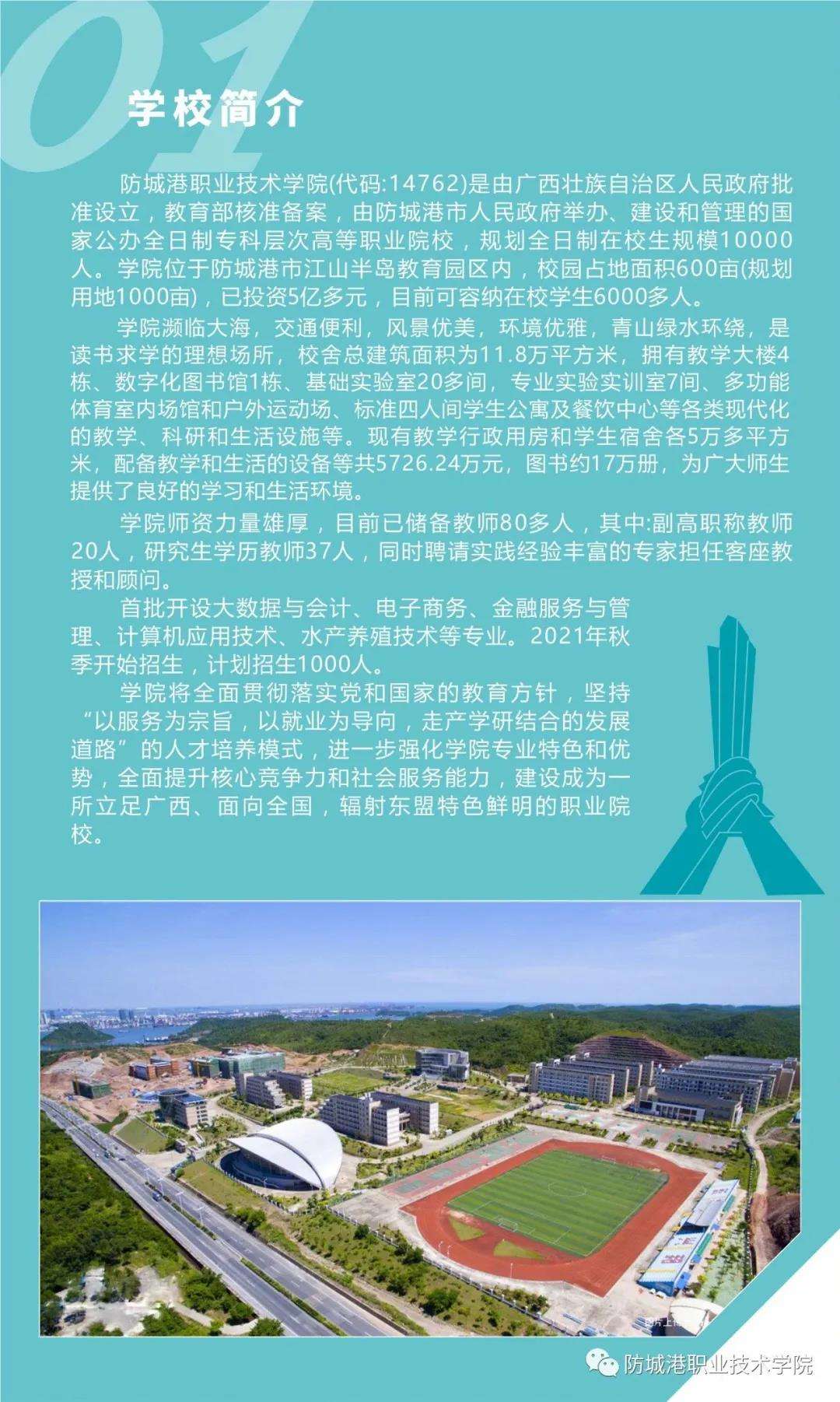 01

学校简介

防城港职业技术学院(代码:14762)是由广西壮族自治区人民政府批准设立，教育部核准备案，由防城港市人民政府举办、建设和管理的国家公办全日制专科层次高等职业院校，规划全日制在校生规模10000人。学院位于防城港市江山半岛教育园区内，校园占地面积600亩(规划用地1000亩)，已投资5亿多元，目前可容纳在校学生6000多人。

学院濒临大海，交通便利，风景优美，环境优雅，青山绿水环绕，是读书求学的理想场所，校舍总建筑面积为11.8万平方米，拥有教学大楼4栋、数字化图书馆1栋、基础实验室20多间，专业实验实训室7间、多功能体育室内场馆和户外运动场、标准四人间学生公寓及餐饮中心等各类现代化的教学、科研和生活设施等。现有教学行政用房和学生宿舍各5万多平方米，配备教学和生活的设备等共5726.24万元，图书约17万册，为广大师生提供了良好的学习和生活环境。

学院师资力量雄厚，目前已储备教师80多人，其中:副高职称教师20人，研究生学历教师37人，同时聘请实践经验丰富的专家担任客座教授和顾问。

首批开设大数据与会计、电子商务、金融服务与管理、计算机应用技术、水产养殖技术等专业。2021年秋季开始招生，计划招生1000人。

学院将全面贯彻落实党和国家的教育方针，坚持“以服务为宗旨，以就业为导向，走产学研结合的发展道路”的人才培养模式，进一步强化学院专业特色和优势，全面提升核心竞争力和社会服务能力，建设成为一所立足广西、面向全国，辐射东盟特色鲜明的职业院校。

防城港职业技术学院